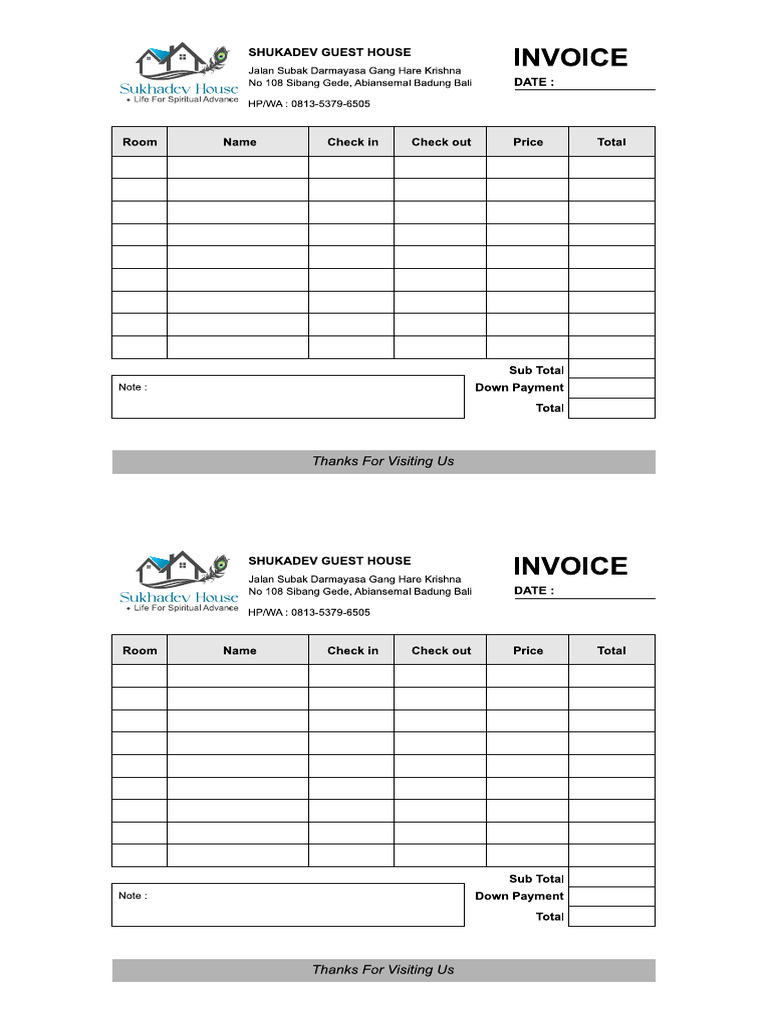 Sukhadev House
• Life For Spiritual Advance

SHUKADEV GUEST HOUSE
Jalan Subak Darmayasa Gang Hare Krishna
No 108 Sibang Gede, Abiansemal Badung Bali
HP/WA : 0813-5379-6505

INVOICE
DATE :

| Room | Name | Check in | Check out | Price | Total |
|---|---|---|---|---|---|
| | | | | | |
| | | | | | |
| | | | | | |
| | | | | | |
| | | | | | |
| | | | | | |
| | | | | | |
| | | | | | |
| | | | | | |

Note :

Sub Total
Down Payment
Total

Thanks For Visiting Us

Sukhadev House
• Life For Spiritual Advance

SHUKADEV GUEST HOUSE
Jalan Subak Darmayasa Gang Hare Krishna
No 108 Sibang Gede, Abiansemal Badung Bali
HP/WA : 0813-5379-6505

INVOICE
DATE :

| Room | Name | Check in | Check out | Price | Total |
|---|---|---|---|---|---|
| | | | | | |
| | | | | | |
| | | | | | |
| | | | | | |
| | | | | | |
| | | | | | |
| | | | | | |
| | | | | | |
| | | | | | |

Note :

Sub Total
Down Payment
Total

Thanks For Visiting Us